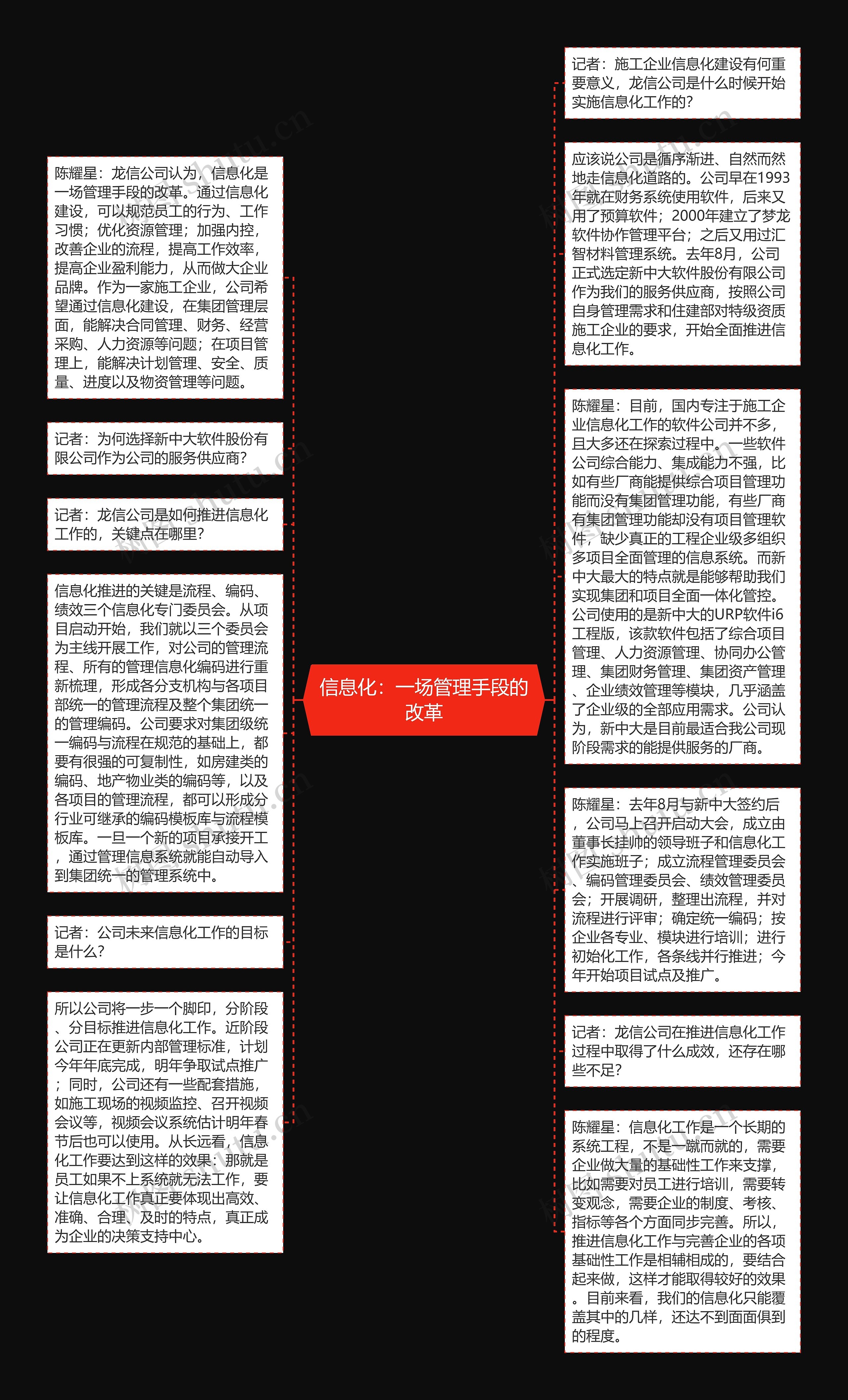 信息化：一场管理手段的改革

陈耀星：龙信公司认为，信息化是一场管理手段的改革。通过信息化建设，可以规范员工的行为、工作习惯；优化资源管理；加强内控，改善企业的流程，提高工作效率，提高企业盈利能力，从而做大企业品牌。作为一家施工企业，公司希望通过信息化建设，在集团管理层面，能解决合同管理、财务、经营采购、人力资源等问题；在项目管理上，能解决计划管理、安全、质量、进度以及物资管理等问题。

记者：为何选择新中大软件股份有限公司作为公司的服务供应商？

记者：龙信公司是如何推进信息化工作的，关键点在哪里？

信息化推进的关键是流程、编码、绩效三个信息化专门委员会。从项目启动开始，我们就以三个委员会为主线开展工作，对公司的管理流程、所有的管理信息化编码进行重新梳理，形成各分支机构与各项目部统一的管理流程及整个集团统一的管理编码。公司要求对集团级统一编码与流程在规范的基础上，都要有很强的可复制性，如房建类的编码、地产物业类的编码等，以及各项目的管理流程，都可以形成分行业可继承的编码模板库与流程模板库。一旦一个新的项目承接开工，通过管理信息系统就能自动导入到集团统一的管理系统中。

记者：公司未来信息化工作的目标是什么？

所以公司将一步一个脚印，分阶段、分目标推进信息化工作。近阶段公司正在更新内部管理标准，计划今年年底完成，明年争取试点推广；同时，公司还有一些配套措施，如施工现场的视频监控、召开视频会议等，视频会议系统估计明年春节后也可以使用。从长远看，信息化工作要达到这样的效果：那就是员工如果不上系统就无法工作，要让信息化工作真正要体现出高效、准确、合理、及时的特点，真正成为企业的决策支持中心。

记者：施工企业信息化建设有何重要意义，龙信公司是什么时候开始实施信息化工作的？

应该说公司是循序渐进、自然而然地走信息化道路的。公司早在1993年就在财务系统使用软件，后来又用了预算软件；2000年建立了梦龙软件协作管理平台；之后又用过汇智材料管理系统。去年8月，公司正式选定新中大软件股份有限公司作为我们的服务供应商，按照公司自身管理需求和住建部对特级资质施工企业的要求，开始全面推进信息化工作。

陈耀星：目前，国内专注于施工企业信息化工作的软件公司并不多，且大多还在探索过程中。一些软件公司综合能力、集成能力不强，比如有些厂商能提供综合项目管理功能而没有集团管理功能，有些厂商有集团管理功能却没有项目管理软件，缺少真正的工程企业级多组织多项目全面管理的信息系统。而新中大最大的特点就是能够帮助我们实现集团和项目全面一体化管控。公司使用的是新中大的URP软件i6工程版，该款软件包括了综合项目管理、人力资源管理、协同办公管理、集团财务管理、集团资产管理、企业绩效管理等模块，几乎涵盖了企业级的全部应用需求。公司认为，新中大是目前最适合我公司现阶段需求的能提供服务的厂商。

陈耀星：去年8月与新中大签约后，公司马上召开启动大会，成立由董事长挂帅的领导班子和信息化工作实施班子；成立流程管理委员会、编码管理委员会、绩效管理委员会；开展调研，整理出流程，并对流程进行评审；确定统一编码；按企业各专业、模块进行培训；进行初始化工作，各条线并行推进；今年开始项目试点及推广。

记者：龙信公司在推进信息化工作过程中取得了什么成效，还存在哪些不足？

陈耀星：信息化工作是一个长期的系统工程，不是一蹴而就的，需要企业做大量的基础性工作来支撑，比如需要对员工进行培训，需要转变观念，需要企业的制度、考核、指标等各个方面同步完善。所以，推进信息化工作与完善企业的各项基础性工作是相辅相成的，要结合起来做，这样才能取得较好的效果。目前来看，我们的信息化只能覆盖其中的几样，还达不到面面俱到的程度。